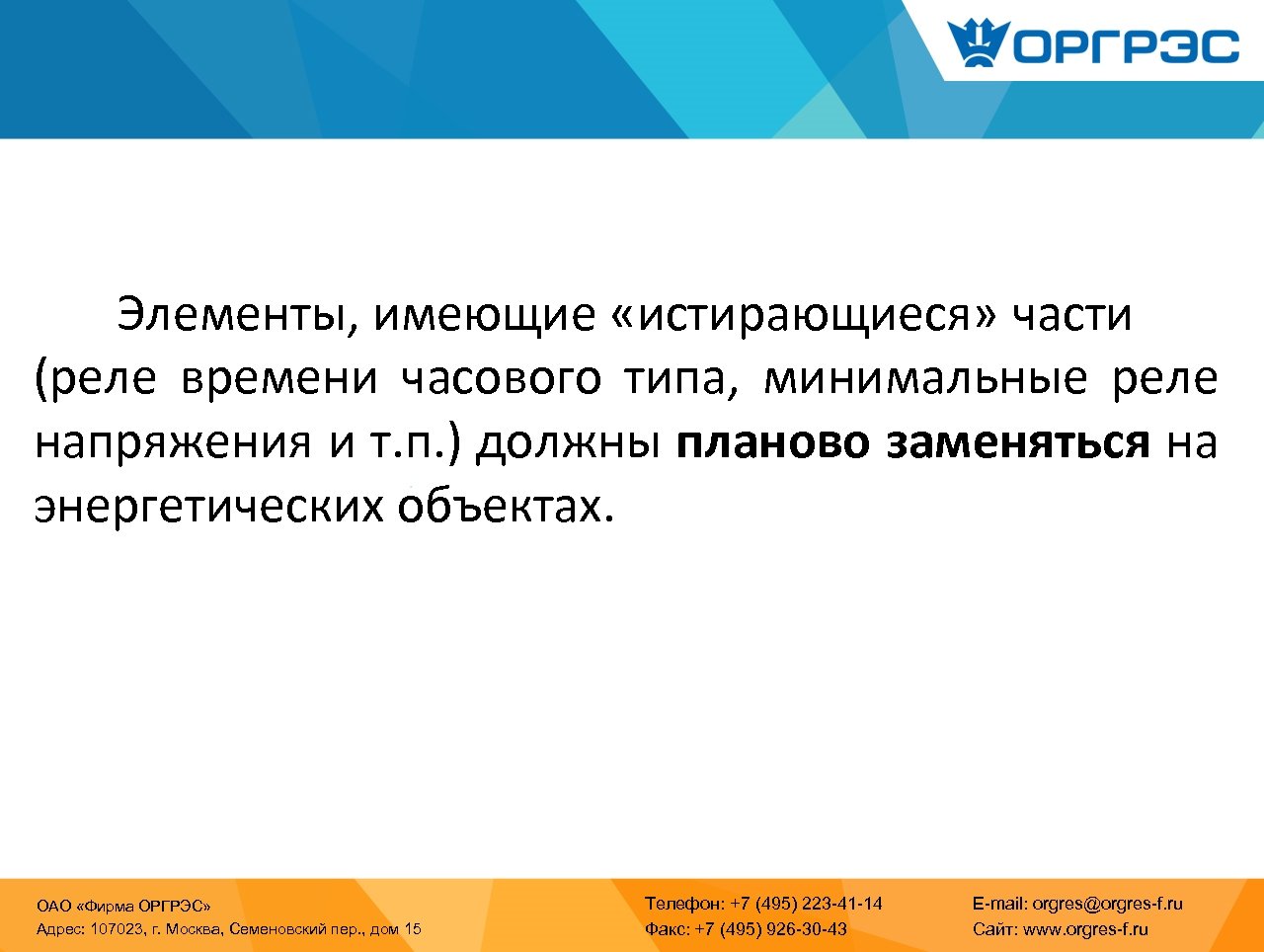 ОРГРЭС

Элементы, имеющие «истирающиеся» части (реле времени часового типа, минимальные реле напряжения и т.п.) должны планово заменяться на энергетических объектах.

ОАО «Фирма ОРГРЭС»
Адрес: 107023, г. Москва, Семеновский пер., дом 15

Телефон: +7 (495) 223-41-14
Факс: +7 (495) 926-30-43

E-mail: orgres@orgres-f.ru
Сайт: www.orgres-f.ru